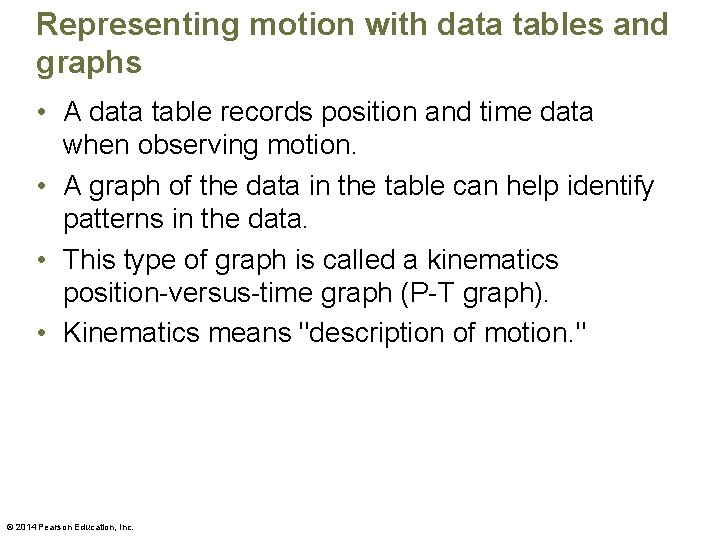 Representing motion with data tables and graphs

• A data table records position and time data when observing motion.

• A graph of the data in the table can help identify patterns in the data.

• This type of graph is called a kinematics position-versus-time graph (P-T graph).

• Kinematics means "description of motion."

© 2014 Pearson Education, Inc.